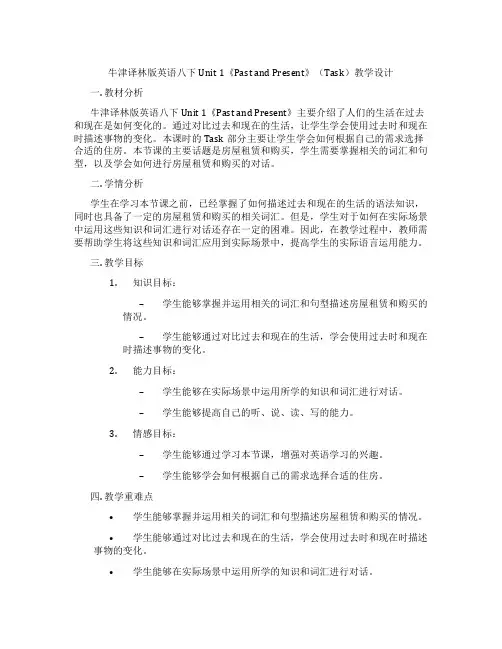 牛津译林版英语八下 Unit 1《Past and Present》（Task）教学设计

一. 教材分析

牛津译林版英语八下 Unit 1《Past and Present》主要介绍了人们的生活在过去和现在是如何变化的。通过对比过去和现在的生活，让学生学会使用过去时和现在时描述事物的变化。本课时的 Task 部分主要让学生学会如何根据自己的需求选择合适的住房。本节课的主要话题是房屋租赁和购买，学生需要掌握相关的词汇和句型，以及学会如何进行房屋租赁和购买的对话。

二. 学情分析

学生在学习本节课之前，已经掌握了如何描述过去和现在的生活的语法知识，同时也具备了一定的房屋租赁和购买的相关词汇。但是，学生对于如何在实际场景中运用这些知识和词汇进行对话还存在一定的困难。因此，在教学过程中，教师需要帮助学生将这些知识和词汇应用到实际场景中，提高学生的实际语言运用能力。

三. 教学目标

1. 知识目标：

– 学生能够掌握并运用相关的词汇和句型描述房屋租赁和购买的情况。

– 学生能够通过对比过去和现在的生活，学会使用过去时和现在时描述事物的变化。

2. 能力目标：

– 学生能够在实际场景中运用所学的知识和词汇进行对话。

– 学生能够提高自己的听、说、读、写的能力。

3. 情感目标：

– 学生能够通过学习本节课，增强对英语学习的兴趣。

– 学生能够学会如何根据自己的需求选择合适的住房。

四. 教学重难点

• 学生能够掌握并运用相关的词汇和句型描述房屋租赁和购买的情况。

• 学生能够通过对比过去和现在的生活，学会使用过去时和现在时描述事物的变化。

• 学生能够在实际场景中运用所学的知识和词汇进行对话。